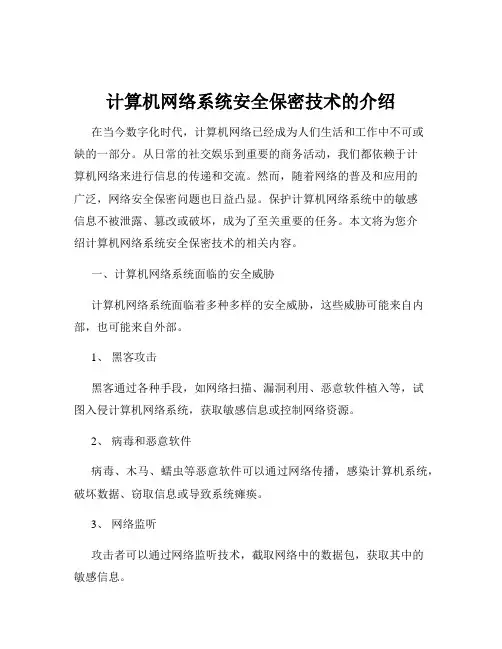 计算机网络系统安全保密技术的介绍

在当今数字化时代，计算机网络已经成为人们生活和工作中不可或缺的一部分。从日常的社交娱乐到重要的商务活动，我们都依赖于计算机网络来进行信息的传递和交流。然而，随着网络的普及和应用的广泛，网络安全保密问题也日益凸显。保护计算机网络系统中的敏感信息不被泄露、篡改或破坏，成为了至关重要的任务。本文将为您介绍计算机网络系统安全保密技术的相关内容。

一、计算机网络系统面临的安全威胁

计算机网络系统面临着多种多样的安全威胁，这些威胁可能来自内部，也可能来自外部。

1、 黑客攻击

黑客通过各种手段，如网络扫描、漏洞利用、恶意软件植入等，试图入侵计算机网络系统，获取敏感信息或控制网络资源。

2、 病毒和恶意软件

病毒、木马、蠕虫等恶意软件可以通过网络传播，感染计算机系统，破坏数据、窃取信息或导致系统瘫痪。

3、 网络监听

攻击者可以通过网络监听技术，截取网络中的数据包，获取其中的敏感信息。